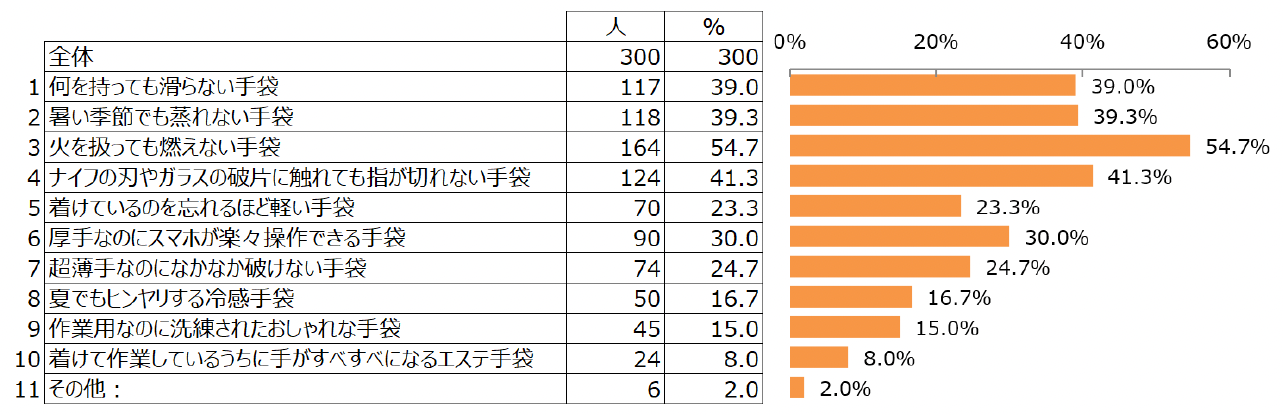 |  |  | 人 | % |
|---|---|---|---|
|  | 全体 | 300 | 300 |
| 1 | 何を持っても滑らない手袋 | 117 | 39.0 |
| 2 | 暑い季節でも蒸れない手袋 | 118 | 39.3 |
| 3 | 火を扱っても燃えない手袋 | 164 | 54.7 |
| 4 | ナイフの刃やガラスの破片に触れても指が切れない手袋 | 124 | 41.3 |
| 5 | 着けているのを忘れるほど軽い手袋 | 70 | 23.3 |
| 6 | 厚手なのにスマホが楽々操作できる手袋 | 90 | 30.0 |
| 7 | 超薄手なのになかなか破けない手袋 | 74 | 24.7 |
| 8 | 夏でもヒンヤリする冷感手袋 | 50 | 16.7 |
| 9 | 作業用なのに洗練されたおしゃれな手袋 | 45 | 15.0 |
| 10 | 着けて作業しているうちに手がすべすべになるエステ手袋 | 24 | 8.0 |
| 11 | その他： | 6 | 2.0 |

0% 20% 40% 60%

39.0%
39.3%
54.7%
41.3%
23.3%
30.0%
24.7%
16.7%
15.0%
8.0%
2.0%